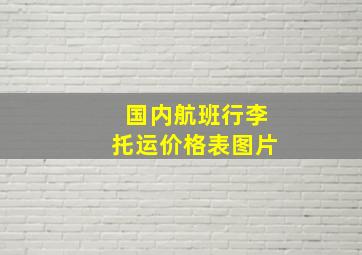 国内航班行李托运价格表图片